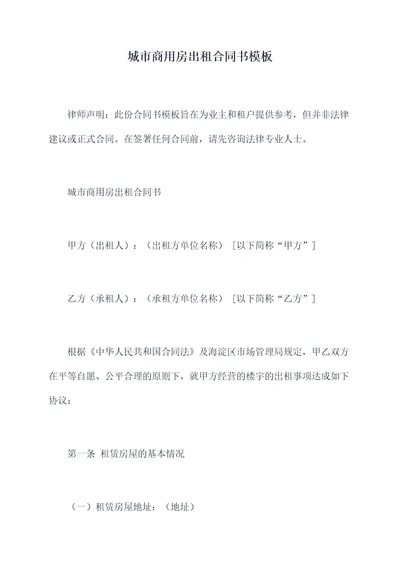 城市商用房出租合同书模板

律师声明：此份合同书模板旨在为业主和租户提供参考，但并非法律建议或正式合同。在签署任何合同前，请先咨询法律专业人士。

城市商用房出租合同书

甲方（出租人）：（出租方单位名称）［以下简称“甲方”］

乙方（承租人）：（承租方单位名称）［以下简称“乙方”］

根据《中华人民共和国合同法》及海淀区市场管理局规定，甲乙双方在平等自愿、公平合理的原则下，就甲方经营的楼宇的出租事项达成如下协议：

第一条 租赁房屋的基本情况

（一）租赁房屋地址：（地址）